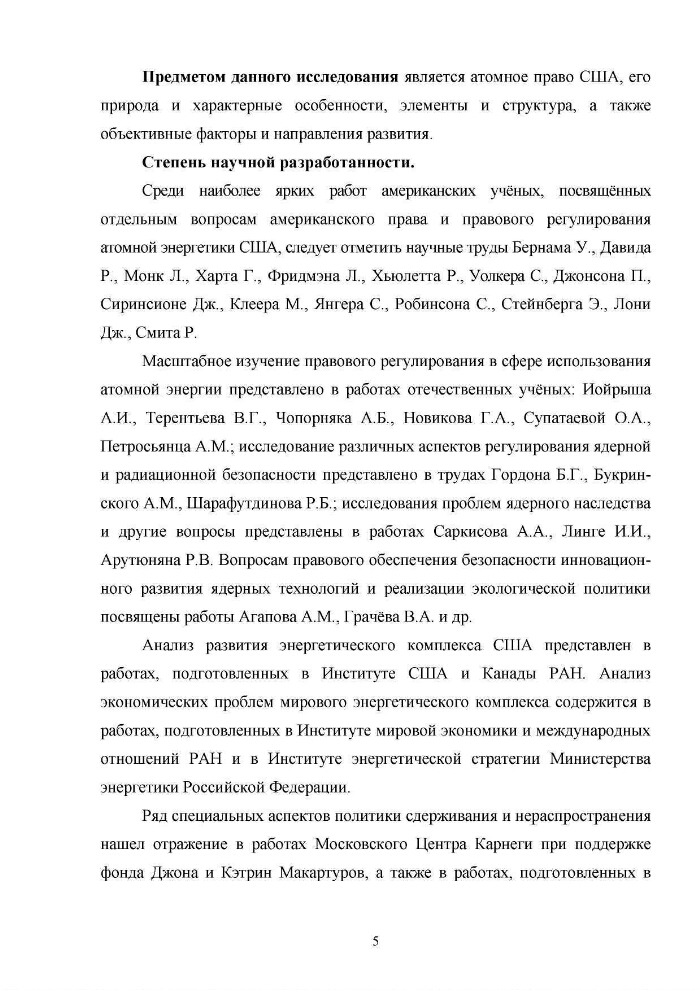 **Предметом данного исследования** является атомное право США, его природа и характерные особенности, элементы и структура, а также объективные факторы и направления развития.

**Степень научной разработанности.**

Среди наиболее ярких работ американских учёных, посвящённых отдельным вопросам американского права и правового регулирования атомной энергетики США, следует отметить научные труды Бернама У., Давида Р., Монк Л., Харта Г., Фридмэна Л., Хьюлетта Р., Уолкера С., Джонсона П., Сиринсионе Дж., Клеера М., Янгера С., Робинсона С., Стейнберга Э., Лони Дж., Смита Р.

Масштабное изучение правового регулирования в сфере использования атомной энергии представлено в работах отечественных учёных: Иойрыша А.И., Терентьева В.Г., Чопорняка А.Б., Новикова Г.А., Супатаевой О.А., Петросьянца А.М.; исследование различных аспектов регулирования ядерной и радиационной безопасности представлено в трудах Гордона Б.Г., Букринского А.М., Шарафутдинова Р.Б.; исследования проблем ядерного наследства и другие вопросы представлены в работах Саркисова А.А., Линге И.И., Арутюняна Р.В. Вопросам правового обеспечения безопасности инновационного развития ядерных технологий и реализации экологической политики посвящены работы Агапова А.М., Грачёва В.А. и др.

Анализ развития энергетического комплекса США представлен в работах, подготовленных в Институте США и Канады РАН. Анализ экономических проблем мирового энергетического комплекса содержится в работах, подготовленных в Институте мировой экономики и международных отношений РАН и в Институте энергетической стратегии Министерства энергетики Российской Федерации.

Ряд специальных аспектов политики сдерживания и нераспространения нашел отражение в работах Московского Центра Карнеги при поддержке фонда Джона и Кэтрин Макартуров, а также в работах, подготовленных в

5